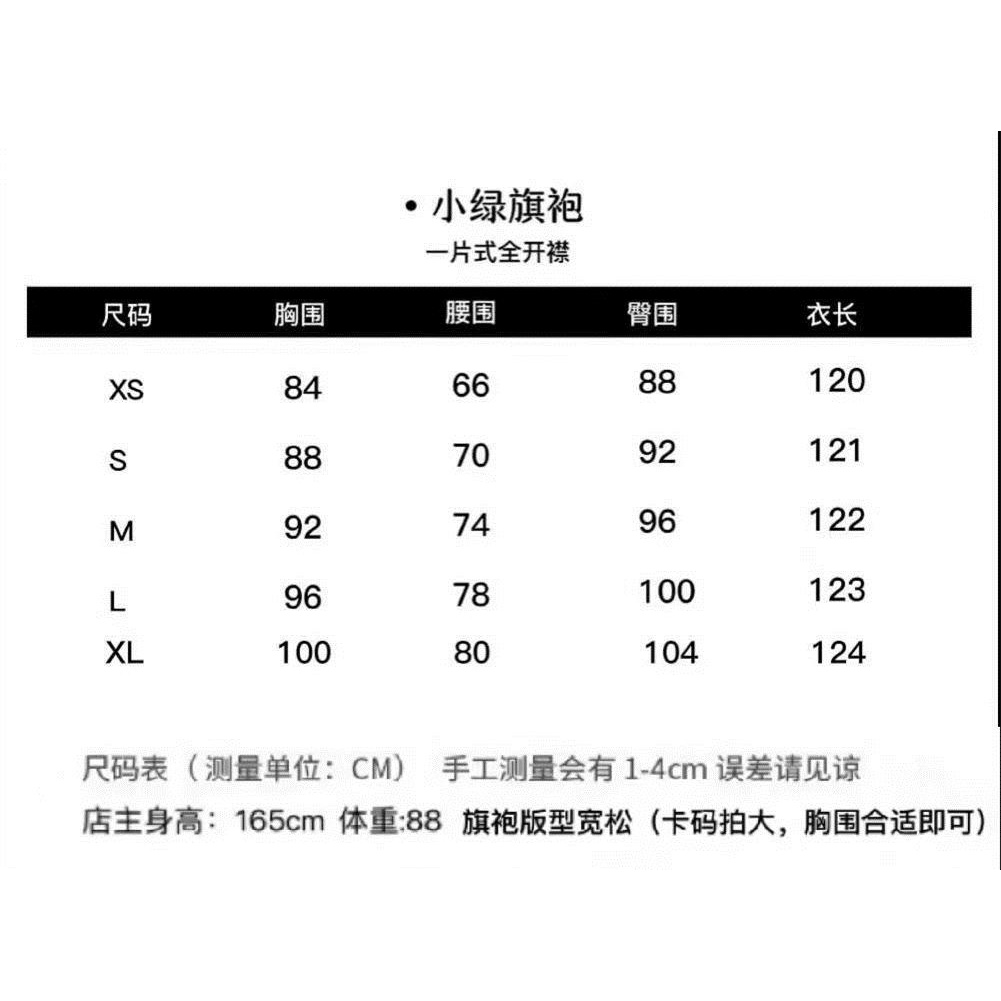 • 小绿旗袍

一片式全开襟

| 尺码 | 胸围 | 腰围 | 臀围 | 衣长 |
|---|---|---|---|---|
| XS | 84 | 66 | 88 | 120 |
| S | 88 | 70 | 92 | 121 |
| M | 92 | 74 | 96 | 122 |
| L | 96 | 78 | 100 | 123 |
| XL | 100 | 80 | 104 | 124 |

尺码表（测量单位：CM） 手工测量会有 1-4cm 误差请见谅

店主身高：165cm 体重:88 旗袍版型宽松（卡码拍大，胸围合适即可）